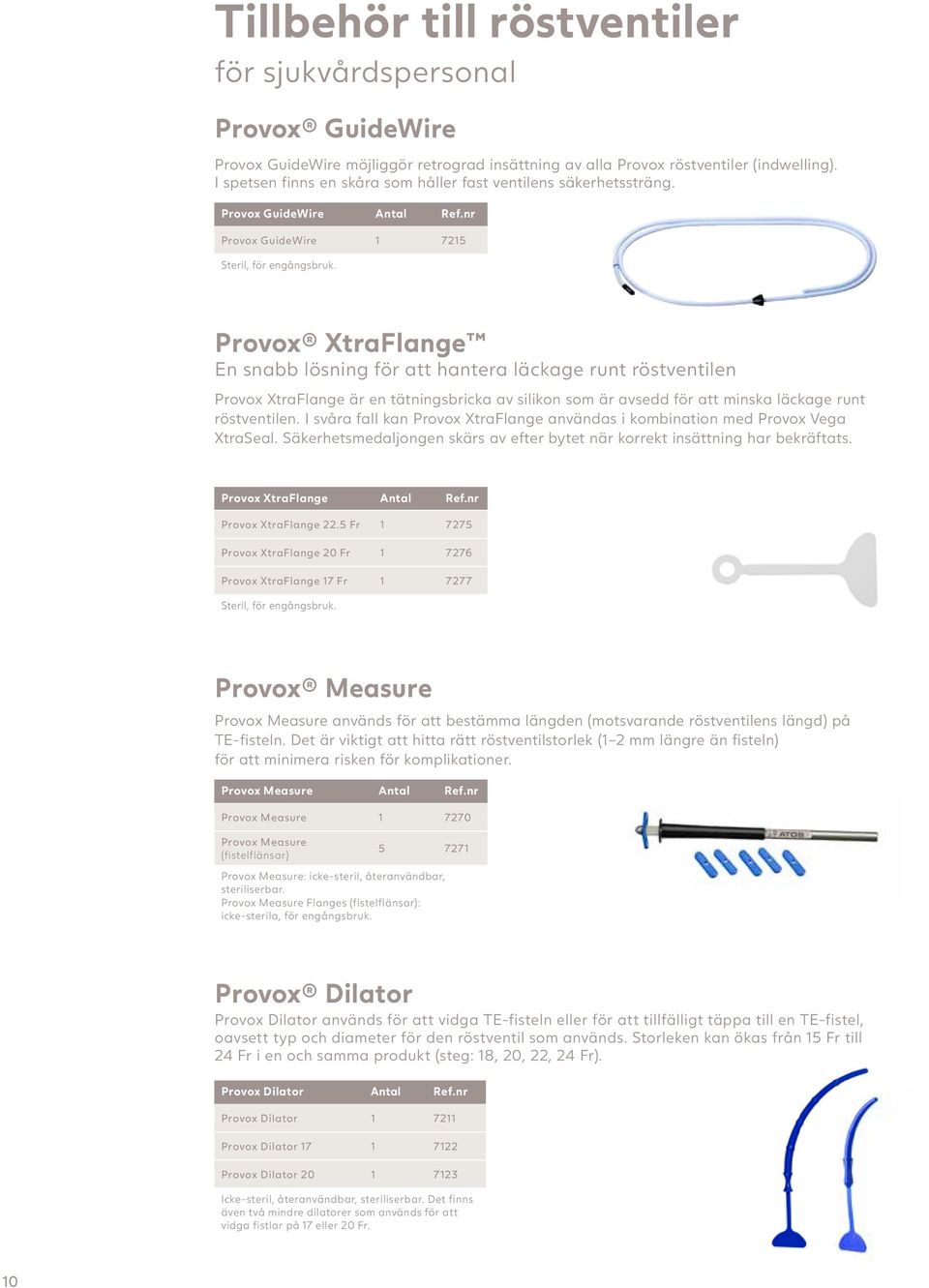 Tillbehör till röstventiler
för sjukvårdspersonal

Provox® GuideWire

Provox GuideWire möjliggör retrograd insättning av alla Provox röstventiler (indwelling). I spetsen finns en skåra som håller fast ventilens säkerhetssträng.

| Provox GuideWire | Antal | Ref.nr |
|---|---|---|
| Provox GuideWire | 1 | 7215 |

Steril, för engångsbruk.

Provox® XtraFlange™
En snabb lösning för att hantera läckage runt röstventilen

Provox XtraFlange är en tätningsbricka av silikon som är avsedd för att minska läckage runt röstventilen. I svåra fall kan Provox XtraFlange användas i kombination med Provox Vega XtraSeal. Säkerhetsmedaljongen skärs av efter bytet när korrekt insättning har bekräftats.

| Provox XtraFlange | Antal | Ref.nr |
|---|---|---|
| Provox XtraFlange 22.5 Fr | 1 | 7275 |
| Provox XtraFlange 20 Fr | 1 | 7276 |
| Provox XtraFlange 17 Fr | 1 | 7277 |

Steril, för engångsbruk.

Provox® Measure

Provox Measure används för att bestämma längden (motsvarande röstventilens längd) på TE-fisteln. Det är viktigt att hitta rätt röstventilstorlek (1–2 mm längre än fisteln) för att minimera risken för komplikationer.

| Provox Measure | Antal | Ref.nr |
|---|---|---|
| Provox Measure | 1 | 7270 |
| Provox Measure (fistelflänsar) | 5 | 7271 |

Provox Measure: icke-steril, återanvändbar, steriliserbar.
Provox Measure Flanges (fistelflänsar): icke-sterila, för engångsbruk.

ATOS

Provox® Dilator
Provox Dilator används för att vidga TE-fisteln eller för att tillfälligt täppa till en TE-fistel, oavsett typ och diameter för den röstventil som används. Storleken kan ökas från 15 Fr till 24 Fr i en och samma produkt (steg: 18, 20, 22, 24 Fr).

| Provox Dilator | Antal | Ref.nr |
|---|---|---|
| Provox Dilator | 1 | 7211 |
| Provox Dilator 17 | 1 | 7122 |
| Provox Dilator 20 | 1 | 7123 |

Icke-steril, återanvändbar, steriliserbar. Det finns även två mindre dilatorer som används för att vidga fistlar på 17 eller 20 Fr.

10